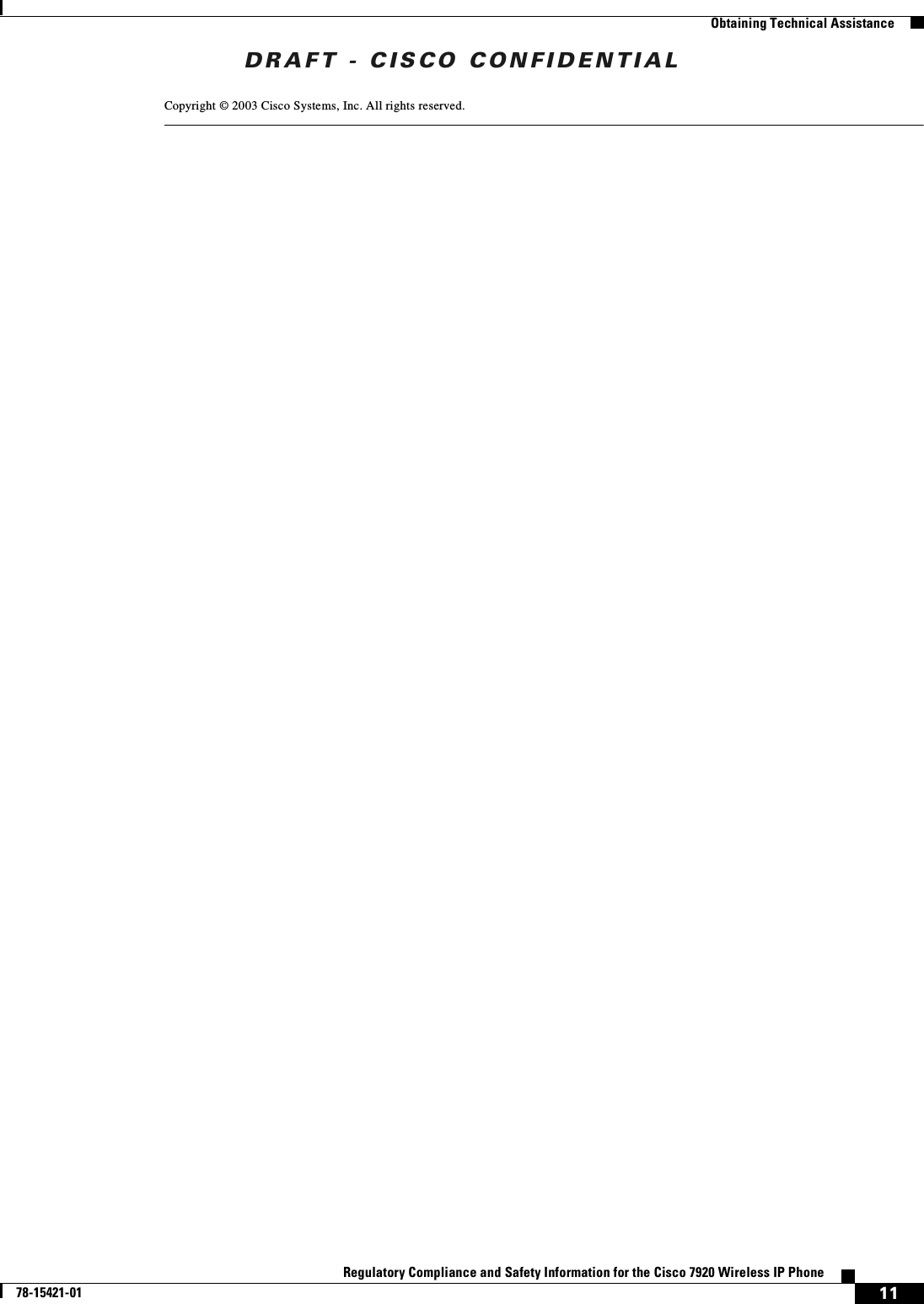 Obtaining Technical Assistance

DRAFT - CISCO CONFIDENTIAL

Copyright © 2003 Cisco Systems, Inc. All rights reserved.

Regulatory Compliance and Safety Information for the Cisco 7920 Wireless IP Phone

78-15421-01

11